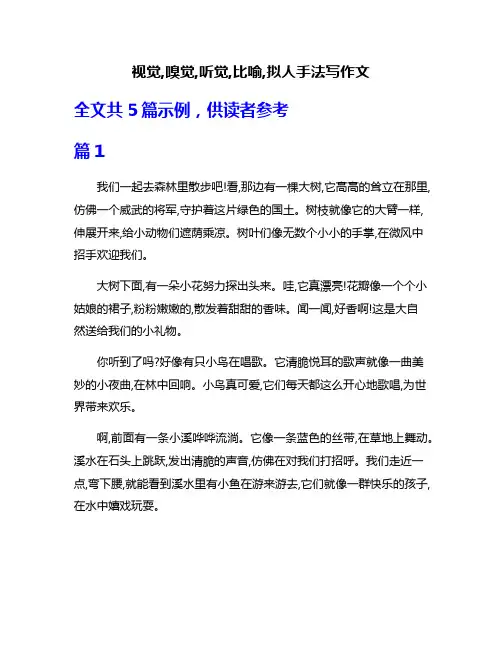 视觉,嗅觉,听觉,比喻,拟人手法写作文

全文共 5 篇示例，供读者参考

篇 1

我们一起去森林里散步吧!看,那边有一棵大树,它高高的耸立在那里,仿佛一个威武的将军,守护着这片绿色的国土。树枝就像它的大臂一样,伸展开来,给小动物们遮荫乘凉。树叶们像无数个小小的手掌,在微风中招手欢迎我们。

大树下面,有一朵小花努力探出头来。哇,它真漂亮!花瓣像一个个小姑娘的裙子,粉粉嫩嫩的,散发着甜甜的香味。闻一闻,好香啊!这是大自然送给我们的小礼物。

你听到了吗?好像有只小鸟在唱歌。它清脆悦耳的歌声就像一曲美妙的小夜曲,在林中回响。小鸟真可爱,它们每天都这么开心地歌唱,为世界带来欢乐。

啊,前面有一条小溪哗哗流淌。它像一条蓝色的丝带,在草地上舞动。溪水在石头上跳跃,发出清脆的声音,仿佛在对我们打招呼。我们走近一点,弯下腰,就能看到溪水里有小鱼在游来游去,它们就像一群快乐的孩子,在水中嬉戏玩耍。